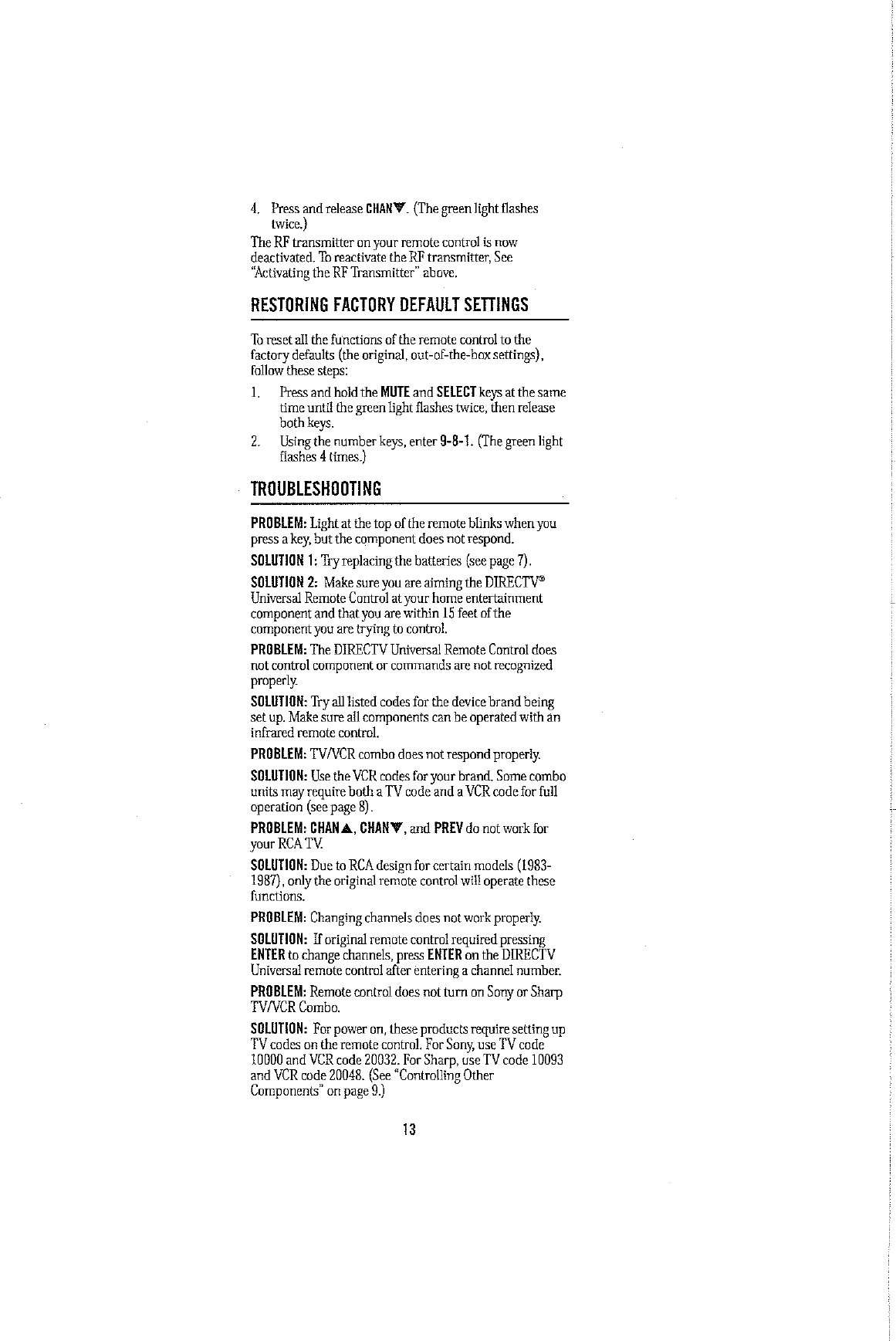 4. Press and release CHAN▼. (The green light flashes twice.)

The RF transmitter on your remote control is now deactivated. To reactivate the RF transmitter, See "Activating the RF Transmitter" above.

RESTORING FACTORY DEFAULT SETTINGS

To reset all the functions of the remote control to the factory defaults (the original, out-of-the-box settings), follow these steps:

1. Press and hold the MUTE and SELECT keys at the same time until the green light flashes twice, then release both keys.

2. Using the number keys, enter 9-8-1. (The green light flashes 4 times.)

TROUBLESHOOTING

PROBLEM: Light at the top of the remote blinks when you press a key, but the component does not respond.

SOLUTION 1: Try replacing the batteries (see page 7).

SOLUTION 2: Make sure you are aiming the DIRECTV® Universal Remote Control at your home entertainment component and that you are within 15 feet of the component you are trying to control.

PROBLEM: The DIRECTV Universal Remote Control does not control component or commands are not recognized properly.

SOLUTION: Try all listed codes for the device brand being set up. Make sure all components can be operated with an infrared remote control.

PROBLEM: TV/VCR combo does not respond properly.

SOLUTION: Use the VCR codes for your brand. Some combo units may require both a TV code and a VCR code for full operation (see page 8).

PROBLEM: CHAN▲, CHAN▼, and PREV do not work for your RCA TV.

SOLUTION: Due to RCA design for certain models (1983-1987), only the original remote control will operate these functions.

PROBLEM: Changing channels does not work properly.

SOLUTION: If original remote control required pressing ENTER to change channels, press ENTER on the DIRECTV Universal remote control after entering a channel number.

PROBLEM: Remote control does not turn on Sony or Sharp TV/VCR Combo.

SOLUTION: For power on, these products require setting up TV codes on the remote control. For Sony, use TV code 10000 and VCR code 20032. For Sharp, use TV code 10093 and VCR code 20048. (See "Controlling Other Components" on page 9.)

13